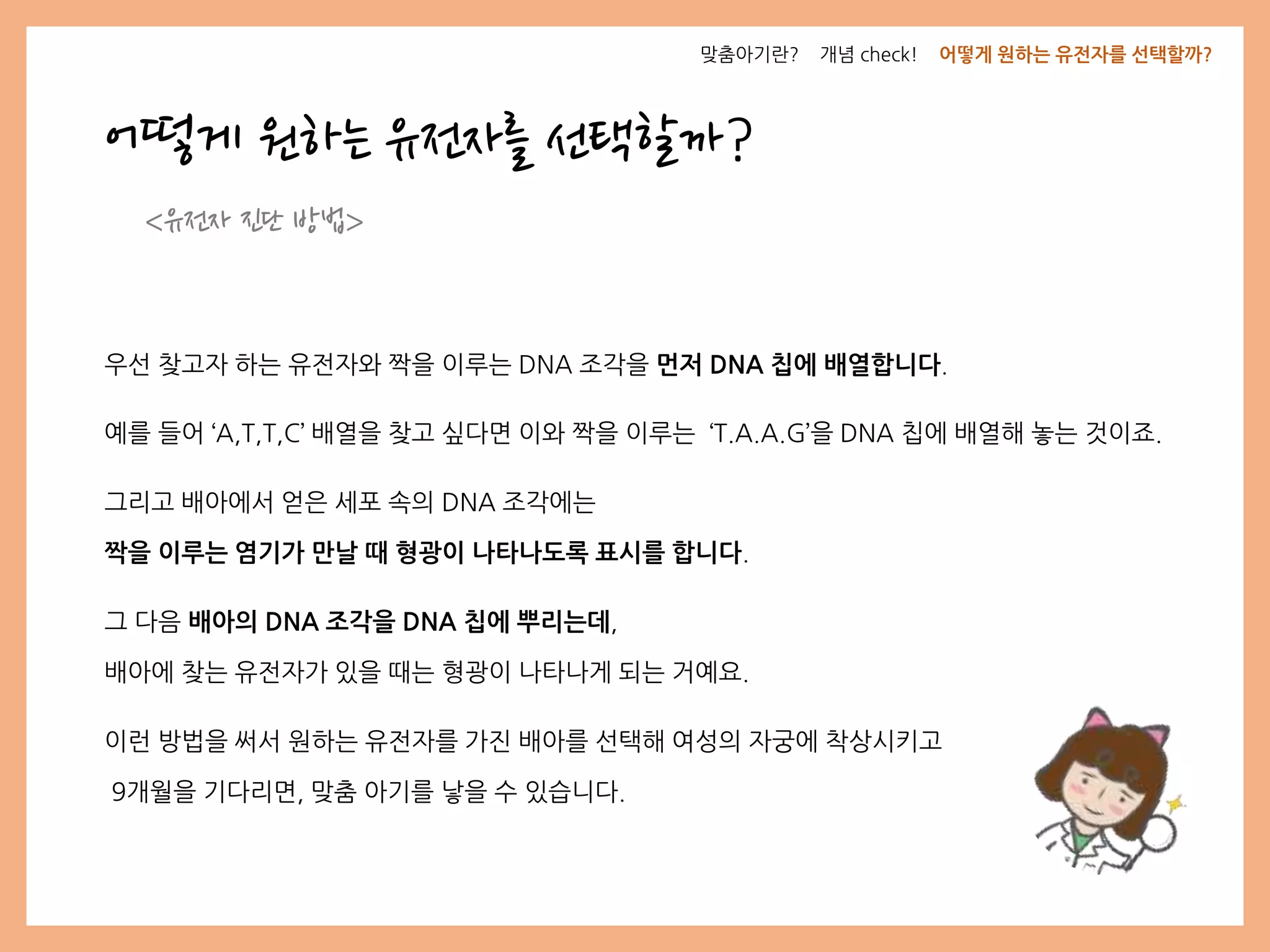 맞춤아기란?   개념 check!   어떻게 원하는 유전자를 선택할까?

어떻게 원하는 유전자를 선택할까?

<유전자 진단 방법>

우선 찾고자 하는 유전자와 짝을 이루는 DNA 조각을 먼저 DNA 칩에 배열합니다.

예를 들어 'A,T,T,C' 배열을 찾고 싶다면 이와 짝을 이루는 'T.A.A.G'을 DNA 칩에 배열해 놓는 것이죠.

그리고 배아에서 얻은 세포 속의 DNA 조각에는 짝을 이루는 염기가 만날 때 형광이 나타나도록 표시를 합니다.

그 다음 배아의 DNA 조각을 DNA 칩에 뿌리는데, 배아에 찾는 유전자가 있을 때는 형광이 나타나게 되는 거예요.

이런 방법을 써서 원하는 유전자를 가진 배아를 선택해 여성의 자궁에 착상시키고 9개월을 기다리면, 맞춤 아기를 낳을 수 있습니다.